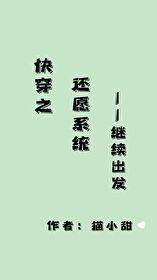 快穿之

还愿系统

——继续出发

作者：猫小甜